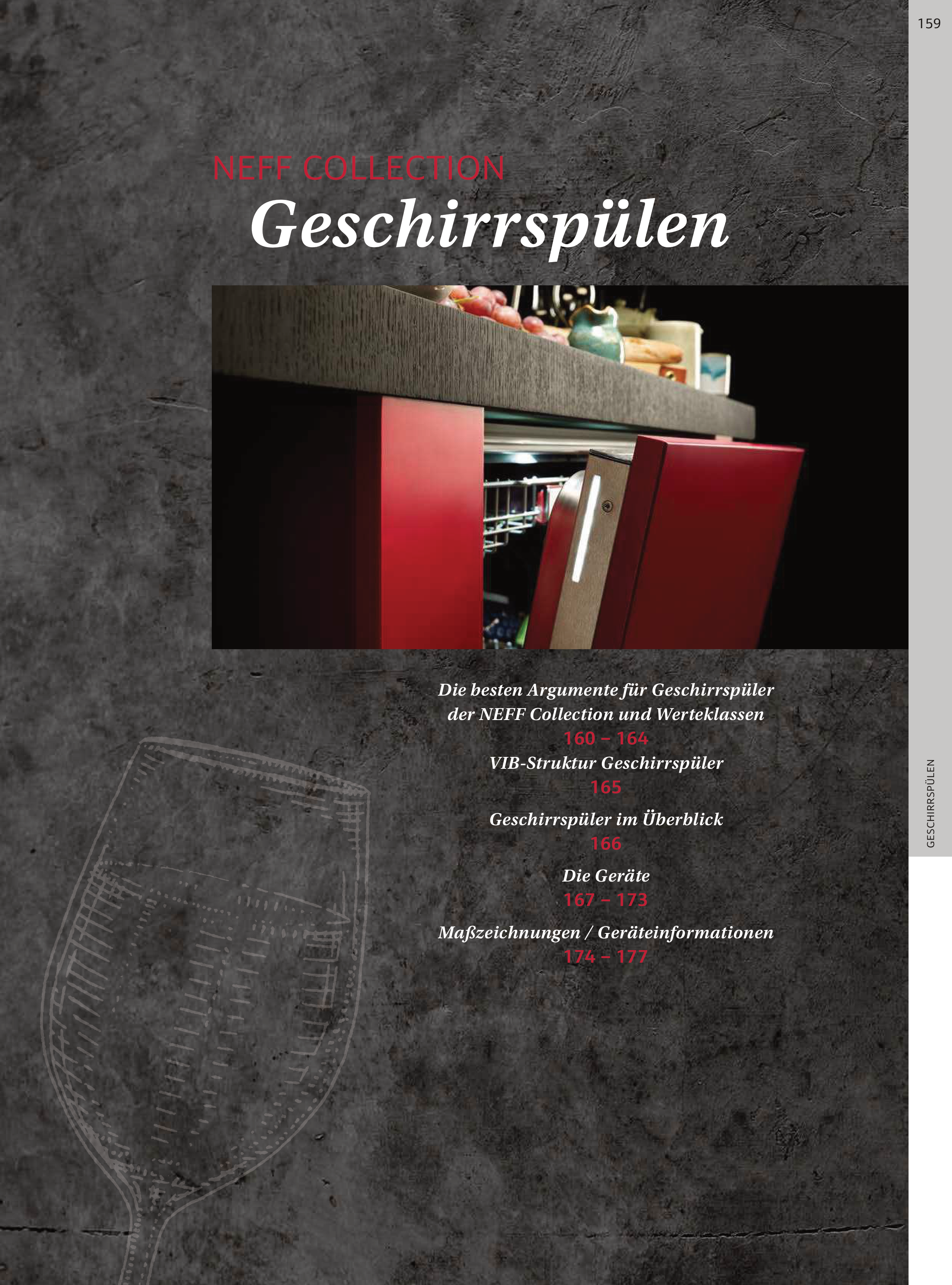 159

NEFF COLLECTION
Geschirrspülen

Die besten Argumente für Geschirrspüler der NEFF Collection und Werteklassen
160 – 164
VIB-Struktur Geschirrspüler
165

Geschirrspüler im Überblick
166

Die Geräte
167 – 173

Maßzeichnungen / Geräteinformationen
174 – 177

GESCHIRRSPÜLEN